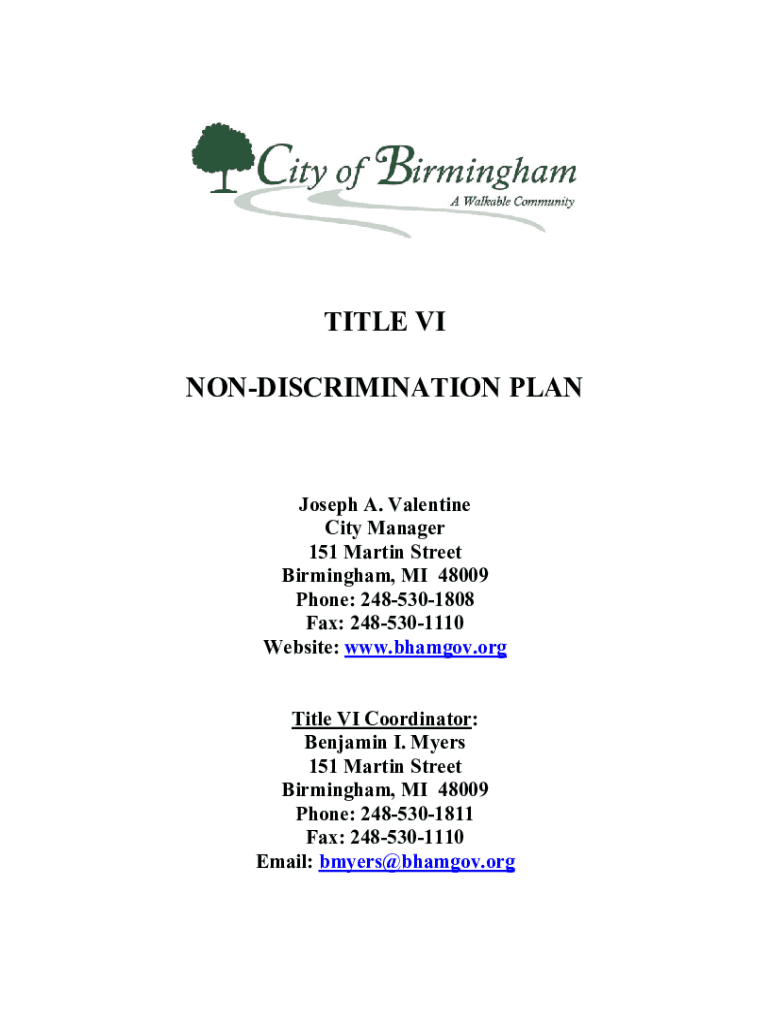 City of Birmingham
A Walkable Community

TITLE VI

NON-DISCRIMINATION PLAN

Joseph A. Valentine
City Manager
151 Martin Street
Birmingham, MI 48009
Phone: 248-530-1808
Fax: 248-530-1110
Website: www.bhamgov.org

Title VI Coordinator:
Benjamin I. Myers
151 Martin Street
Birmingham, MI 48009
Phone: 248-530-1811
Fax: 248-530-1110
Email: bmyers@bhamgov.org